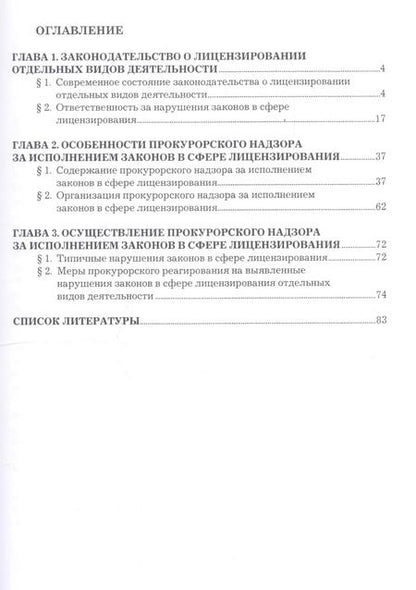 ОГЛАВЛЕНИЕ

ГЛАВА 1. ЗАКОНОДАТЕЛЬСТВО О ЛИЦЕНЗИРОВАНИИ ОТДЕЛЬНЫХ ВИДОВ ДЕЯТЕЛЬНОСТИ 4
§ 1. Современное состояние законодательства о лицензировании отдельных видов деятельности 4
§ 2. Ответственность за нарушения законов в сфере лицензирования 17

ГЛАВА 2. ОСОБЕННОСТИ ПРОКУРОРСКОГО НАДЗОРА ЗА ИСПОЛНЕНИЕМ ЗАКОНОВ В СФЕРЕ ЛИЦЕНЗИРОВАНИЯ 37
§ 1. Содержание прокурорского надзора за исполнением законов в сфере лицензирования 37
§ 2. Организация прокурорского надзора за исполнением законов в сфере лицензирования 62

ГЛАВА 3. ОСУЩЕСТВЛЕНИЕ ПРОКУРОРСКОГО НАДЗОРА ЗА ИСПОЛНЕНИЕМ ЗАКОНОВ В СФЕРЕ ЛИЦЕНЗИРОВАНИЯ 72
§ 1. Типичные нарушения законов в сфере лицензирования 72
§ 2. Меры прокурорского реагирования на выявленные нарушения законов в сфере лицензирования отдельных видов деятельности 74

СПИСОК ЛИТЕРАТУРЫ 83